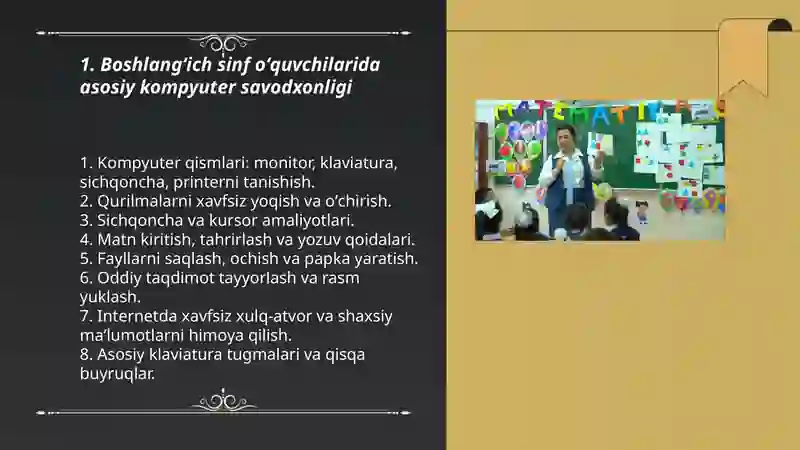 1. Boshlang'ich sinf o'quvchilarida asosiy kompyuter savodxonligi

1. Kompyuter qismlari: monitor, klaviatura, sichqoncha, printerni tanishish.
2. Qurilmalarni xavfsiz yoqish va o'chirish.
3. Sichqoncha va kursor amaliyotlari.
4. Matn kiritish, tahrirlash va yozuv qoidalari.
5. Fayllarni saqlash, ochish va papka yaratish.
6. Oddiy taqdimot tayyorlash va rasm yuklash.
7. Internetda xavfsiz xulq-atvor va shaxsiy ma'lumotlarni himoya qilish.
8. Asosiy klaviatura tugmalari va qisqa buyruqlar.

MATEMATIKA